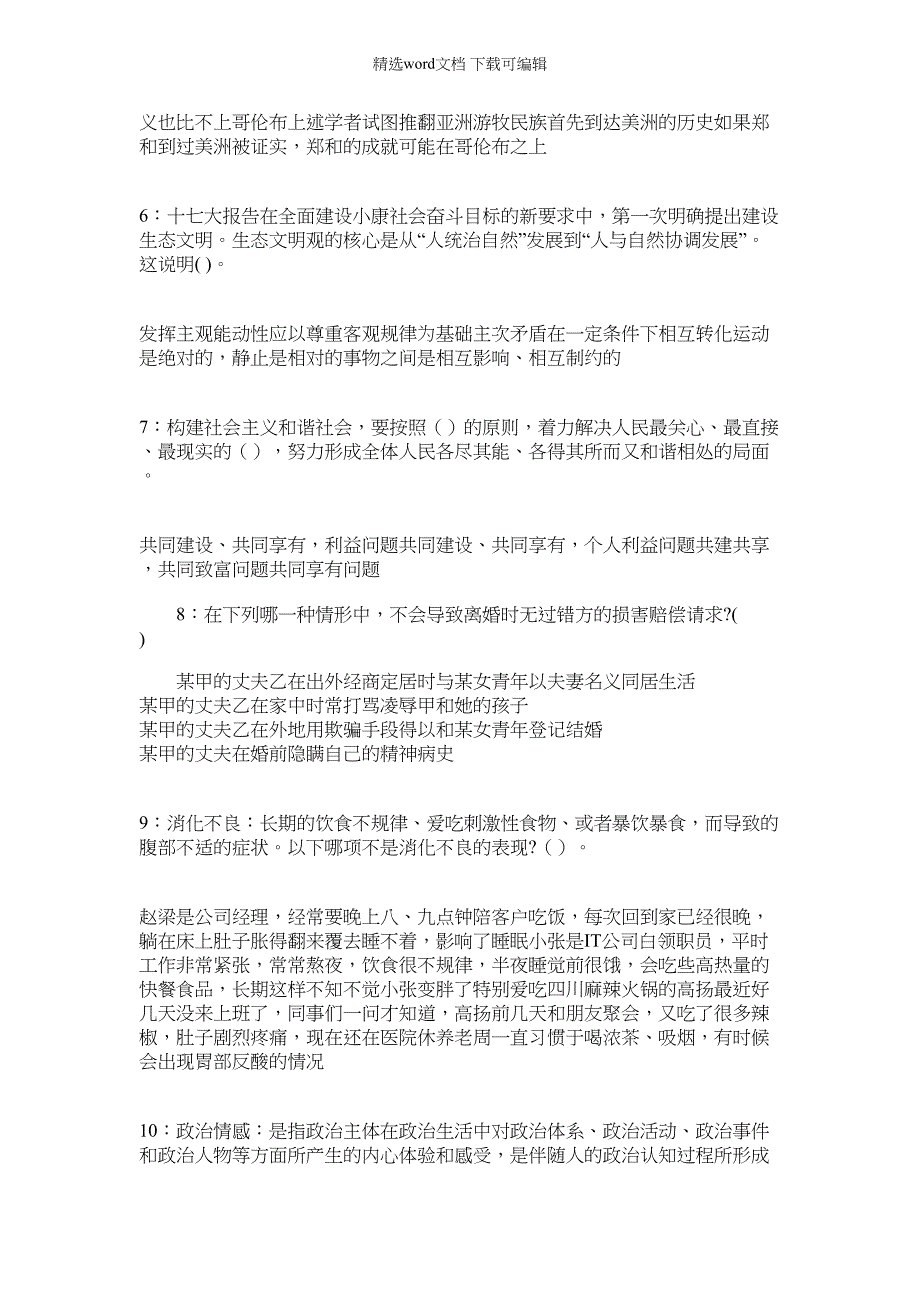 精选word文档 下载可编辑

义也比不上哥伦布上述学者试图推翻亚洲游牧民族首先到达美洲的历史如果郑和到过美洲被证实，郑和的成就可能在哥伦布之上

6：十七大报告在全面建设小康社会奋斗目标的新要求中，第一次明确提出建设生态文明。生态文明观的核心是从“人统治自然”发展到“人与自然协调发展”。这说明( )。

发挥主观能动性应以尊重客观规律为基础主次矛盾在一定条件下相互转化运动是绝对的，静止是相对的事物之间是相互影响、相互制约的

7：构建社会主义和谐社会，要按照（ ）的原则，着力解决人民最关心、最直接、最现实的（ ），努力形成全体人民各尽其能、各得其所而又和谐相处的局面。

共同建设、共同享有，利益问题共同建设、共同享有，个人利益问题共建共享，共同致富问题共同享有问题

8：在下列哪一种情形中，不会导致离婚时无过错方的损害赔偿请求?( )

某甲的丈夫乙在出外经商定居时与某女青年以夫妻名义同居生活
某甲的丈夫乙在家中时常打骂凌辱甲和她的孩子
某甲的丈夫乙在外地用欺骗手段得以和某女青年登记结婚
某甲的丈夫在婚前隐瞒自己的精神病史

9：消化不良：长期的饮食不规律、爱吃刺激性食物、或者暴饮暴食，而导致的腹部不适的症状。以下哪项不是消化不良的表现?（ ）。

赵梁是公司经理，经常要晚上八、九点钟陪客户吃饭，每次回到家已经很晚，躺在床上肚子胀得翻来覆去睡不着，影响了睡眠小张是IT公司白领职员，平时工作非常紧张，常常熬夜，饮食很不规律，半夜睡觉前很饿，会吃些高热量的快餐食品，长期这样不知不觉小张变胖了特别爱吃四川麻辣火锅的高扬最近好几天没来上班了，同事们一问才知道，高扬前几天和朋友聚会，又吃了很多辣椒，肚子剧烈疼痛，现在还在医院休养老周一直习惯于喝浓茶、吸烟，有时候会出现胃部反酸的情况

10：政治情感：是指政治主体在政治生活中对政治体系、政治活动、政治事件和政治人物等方面所产生的内心体验和感受，是伴随人的政治认知过程所形成